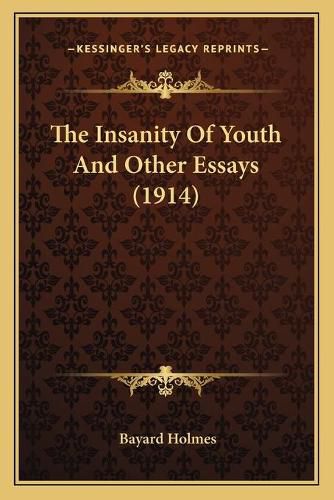 —KESSINGER'S LEGACY REPRINTS—

The Insanity Of Youth And Other Essays (1914)

Bayard Holmes